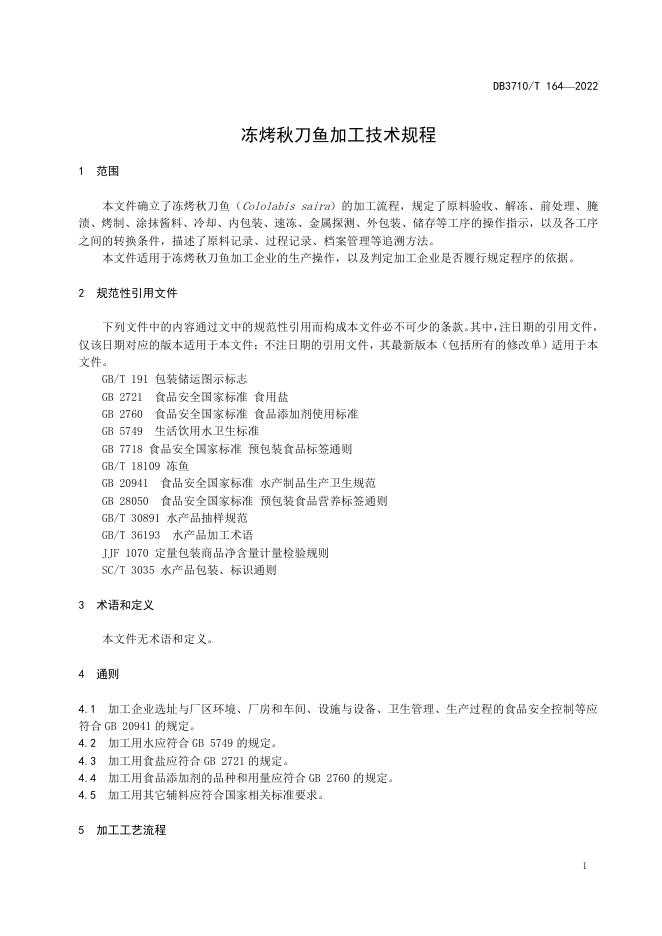 DB3710/T 164—2022

冻烤秋刀鱼加工技术规程

1 范围

本文件确立了冻烤秋刀鱼（Cololabis saira）的加工流程，规定了原料验收、解冻、前处理、腌渍、烤制、涂抹酱料、冷却、内包装、速冻、金属探测、外包装、储存等工序的操作指示，以及各工序之间的转换条件，描述了原料记录、过程记录、档案管理等追溯方法。

本文件适用于冻烤秋刀鱼加工企业的生产操作，以及判定加工企业是否履行规定程序的依据。

2 规范性引用文件

下列文件中的内容通过文中的规范性引用而构成本文件必不可少的条款。其中，注日期的引用文件，仅该日期对应的版本适用于本文件；不注日期的引用文件，其最新版本（包括所有的修改单）适用于本文件。

GB/T 191 包装储运图示标志
GB 2721 食品安全国家标准 食用盐
GB 2760 食品安全国家标准 食品添加剂使用标准
GB 5749 生活饮用水卫生标准
GB 7718 食品安全国家标准 预包装食品标签通则
GB/T 18109 冻鱼
GB 20941 食品安全国家标准 水产制品生产卫生规范
GB 28050 食品安全国家标准 预包装食品营养标签通则
GB/T 30891 水产品抽样规范
GB/T 36193 水产品加工术语
JJF 1070 定量包装商品净含量计量检验规则
SC/T 3035 水产品包装、标识通则

3 术语和定义

本文件无术语和定义。

4 通则

4.1 加工企业选址与厂区环境、厂房和车间、设施与设备、卫生管理、生产过程的食品安全控制等应符合 GB 20941 的规定。
4.2 加工用水应符合 GB 5749 的规定。
4.3 加工用食盐应符合 GB 2721 的规定。
4.4 加工用食品添加剂的品种和用量应符合 GB 2760 的规定。
4.5 加工用其它辅料应符合国家相关标准要求。

5 加工工艺流程

1